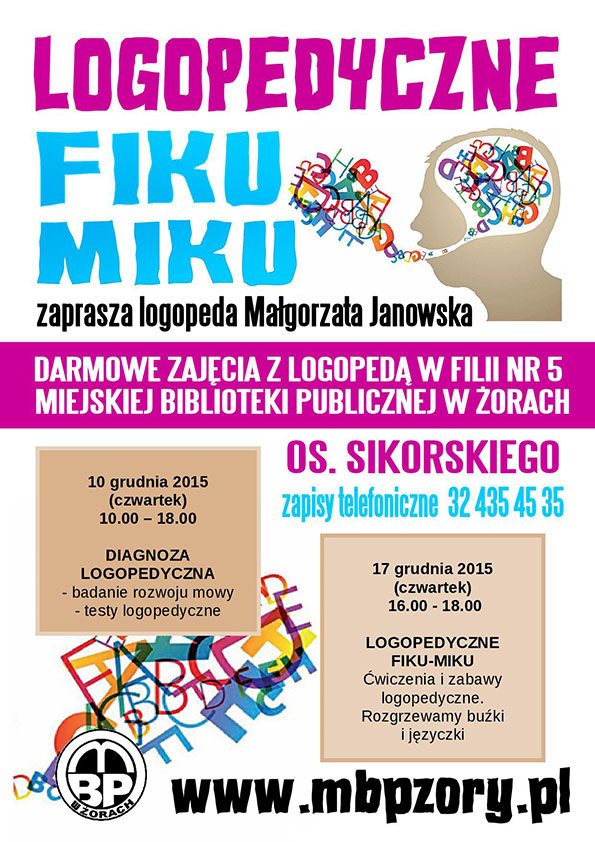 LOGOPEDYCZNE

FIKU
MIKU

zaprasza logopeda Małgorzata Janowska

DARMOWE ZAJĘCIA Z LOGOPEDĄ W FILII NR 5
MIEJSKIEJ BIBLIOTEKI PUBLICZNEJ W ŻORACH

OS. SIKORSKIEGO

zapisy telefoniczne 32 435 45 35

10 grudnia 2015
(czwartek)
10.00 – 18.00

DIAGNOZA
LOGOPEDYCZNA
- badanie rozwoju mowy
- testy logopedyczne

17 grudnia 2015
(czwartek)
16.00 - 18.00

LOGOPEDYCZNE
FIKU-MIKU
Ćwiczenia i zabawy logopedyczne.
Rozgrzewamy buźki i języczki

MBP
W ŻORACH

www.mbpzory.pl